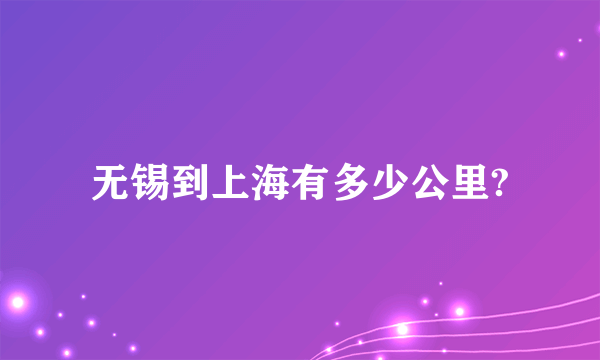 无锡到上海有多少公里?